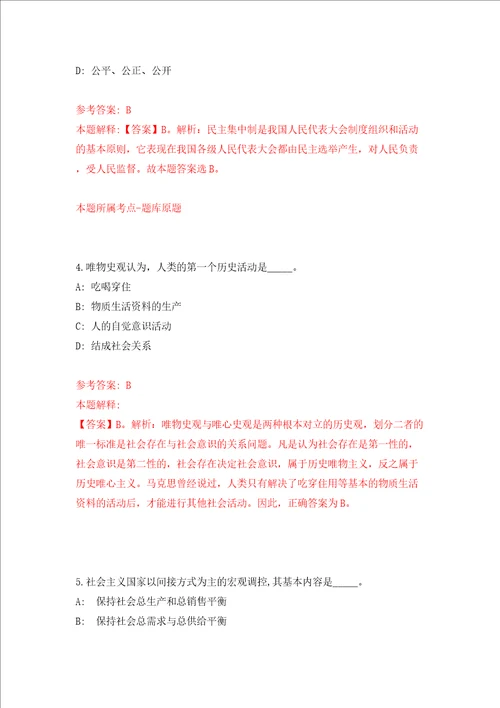 D: 公平、公正、公开

参考答案: B
本题解释:【答案】B。解析:民主集中制是我国人民代表大会制度组织和活动的基本原则,它表现在我国各级人民代表大会都由民主选举产生,对人民负责,受人民监督。故本题答案选B。

本题所属考点-题库原题

4.唯物史观认为,人类的第一个历史活动是_____。
A: 吃喝穿住
B: 物质生活资料的生产
C: 人的自觉意识活动
D: 结成社会关系

参考答案: B
本题解释:
【答案】B。解析:唯物史观与唯心史观是两种根本对立的历史观,划分二者的唯一标准是社会存在与社会意识的关系问题。凡是认为社会存在是第一性的,社会意识是第二性的,社会存在决定社会意识,属于历史唯物主义,反之属于历史唯心主义。马克思曾经说过,人类只有解决了吃穿住用等基本的物质生活资料的活动后,才能进行其他社会活动。因此,正确答案为B。

5.社会主义国家以间接方式为主的宏观调控,其基本内容是_____。
A: 保持社会总生产和总销售平衡
B: 保持社会总需求与总供给平衡